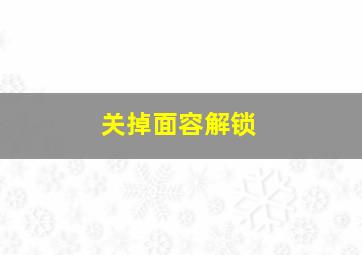 关掉面容解锁